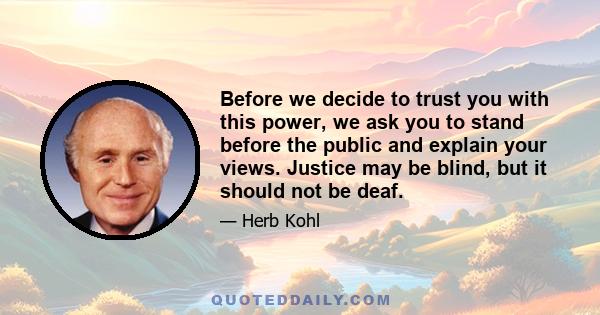 Before we decide to trust you with this power, we ask you to stand before the public and explain your views. Justice may be blind, but it should not be deaf.

— Herb Kohl

QUOTEDDAILY.COM